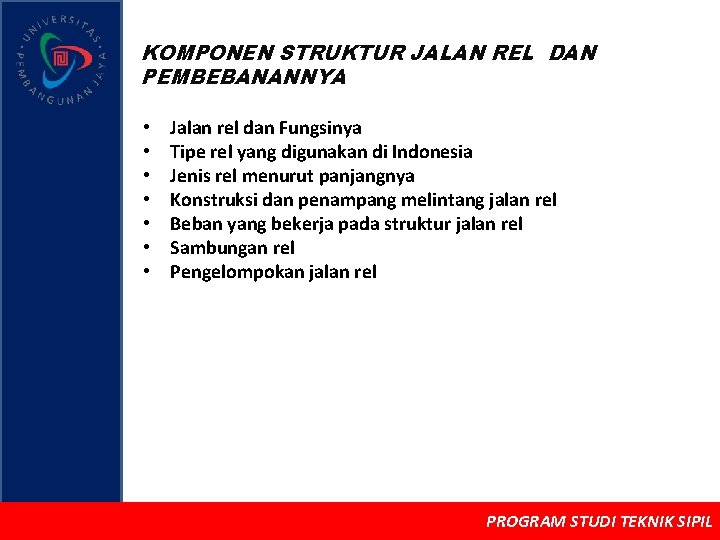 UNIVERSITAS PEMBANGUNAN JAYA

KOMPONEN STRUKTUR JALAN REL DAN PEMBEBANANNYA

• Jalan rel dan Fungsinya
• Tipe rel yang digunakan di Indonesia
• Jenis rel menurut panjangnya
• Konstruksi dan penampang melintang jalan rel
• Beban yang bekerja pada struktur jalan rel
• Sambungan rel
• Pengelompokan jalan rel

PROGRAM STUDI TEKNIK SIPIL